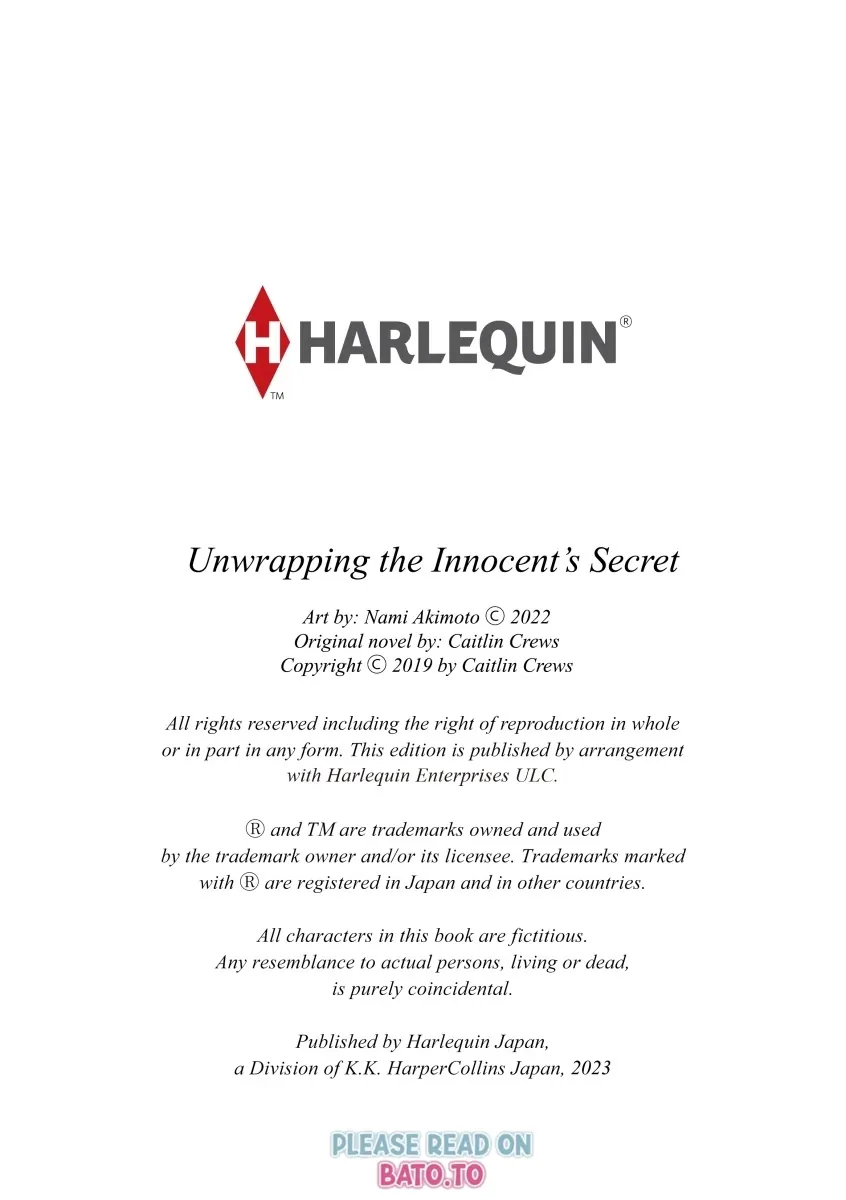 H HARLEQUIN®
TM

Unwrapping the Innocent's Secret

Art by: Nami Akimoto © 2022
Original novel by: Caitlin Crews
Copyright © 2019 by Caitlin Crews

All rights reserved including the right of reproduction in whole or in part in any form. This edition is published by arrangement with Harlequin Enterprises ULC.

® and TM are trademarks owned and used by the trademark owner and/or its licensee. Trademarks marked with ® are registered in Japan and in other countries.

All characters in this book are fictitious. Any resemblance to actual persons, living or dead, is purely coincidental.

Published by Harlequin Japan, a Division of K.K. HarperCollins Japan, 2023

PLEASE READ ON
BATO.TO